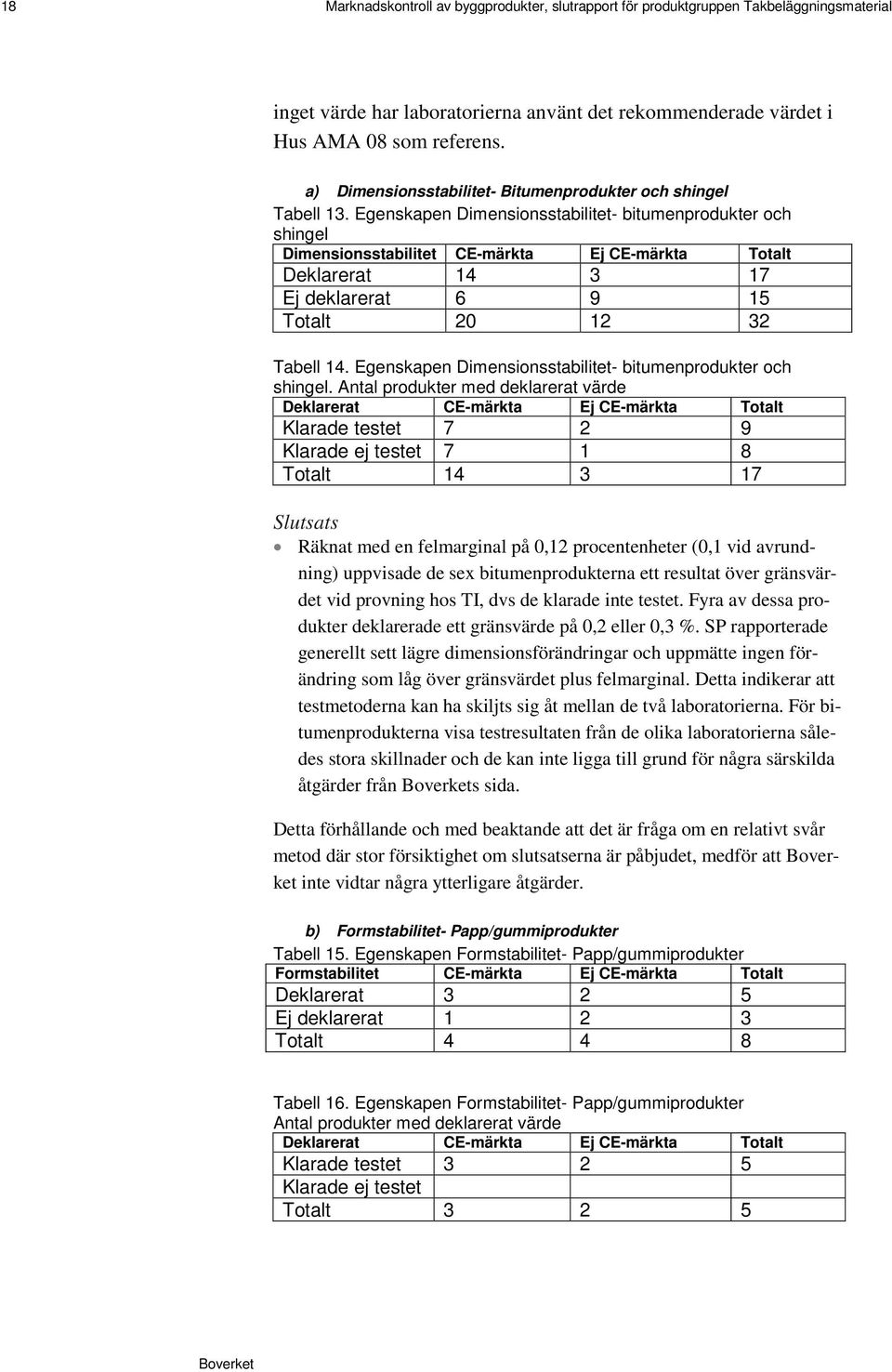 18 Marknadskontroll av byggprodukter, slutrapport för produktgruppen Takbeläggningsmaterial

inget värde har laboratorierna använt det rekommenderade värdet i Hus AMA 08 som referens.

a) Dimensionsstabilitet- Bitumenprodukter och shingel

Tabell 13. Egenskapen Dimensionsstabilitet- bitumenprodukter och shingel

| Dimensionsstabilitet | CE-märkta | Ej CE-märkta | Totalt |
|---|---|---|---|
| Deklarerat | 14 | 3 | 17 |
| Ej deklarerat | 6 | 9 | 15 |
| Totalt | 20 | 12 | 32 |

Tabell 14. Egenskapen Dimensionsstabilitet- bitumenprodukter och shingel. Antal produkter med deklarerat värde

| Deklarerat | CE-märkta | Ej CE-märkta | Totalt |
|---|---|---|---|
| Klarade testet | 7 | 2 | 9 |
| Klarade ej testet | 7 | 1 | 8 |
| Totalt | 14 | 3 | 17 |

Slutsats

• Räknat med en felmarginal på 0,12 procentenheter (0,1 vid avrundning) uppvisade de sex bitumenprodukterna ett resultat över gränsvärdet vid provning hos TI, dvs de klarade inte testet. Fyra av dessa produkter deklarerade ett gränsvärde på 0,2 eller 0,3 %. SP rapporterade generellt sett lägre dimensionsförändringar och uppmätte ingen förändring som låg över gränsvärdet plus felmarginal. Detta indikerar att testmetoderna kan ha skiljts sig åt mellan de två laboratorierna. För bitumenprodukterna visa testresultaten från de olika laboratorierna således stora skillnader och de kan inte ligga till grund för några särskilda åtgärder från Boverkets sida.

Detta förhållande och med beaktande att det är fråga om en relativt svår metod där stor försiktighet om slutsatserna är påbjudet, medför att Boverket inte vidtar några ytterligare åtgärder.

b) Formstabilitet- Papp/gummiprodukter

Tabell 15. Egenskapen Formstabilitet- Papp/gummiprodukter

| Formstabilitet | CE-märkta | Ej CE-märkta | Totalt |
|---|---|---|---|
| Deklarerat | 3 | 2 | 5 |
| Ej deklarerat | 1 | 2 | 3 |
| Totalt | 4 | 4 | 8 |

Tabell 16. Egenskapen Formstabilitet- Papp/gummiprodukter Antal produkter med deklarerat värde

| Deklarerat | CE-märkta | Ej CE-märkta | Totalt |
|---|---|---|---|
| Klarade testet | 3 | 2 | 5 |
| Klarade ej testet | | | |
| Totalt | 3 | 2 | 5 |

Boverket